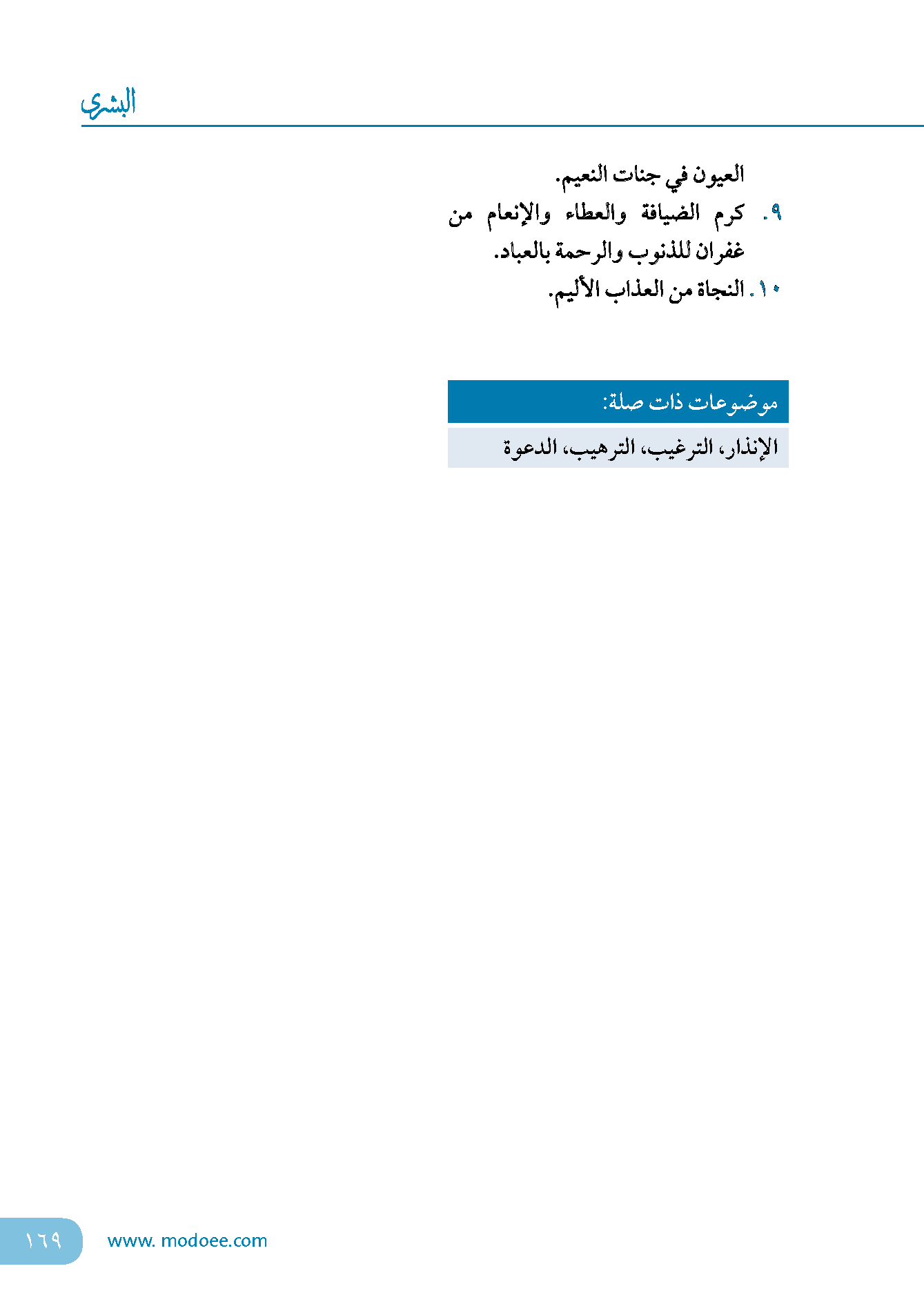 البشرى

العيون في جنات النعيم.

٩. كرم الضيافة والعطاء والإنعام من غفران للذنوب والرحمة بالعباد.

١٠. النجاة من العذاب الأليم.

موضوعات ذات صلة:

الإنذار، الترغيب، الترهيب، الدعوة

١٦٩ www. modoee.com